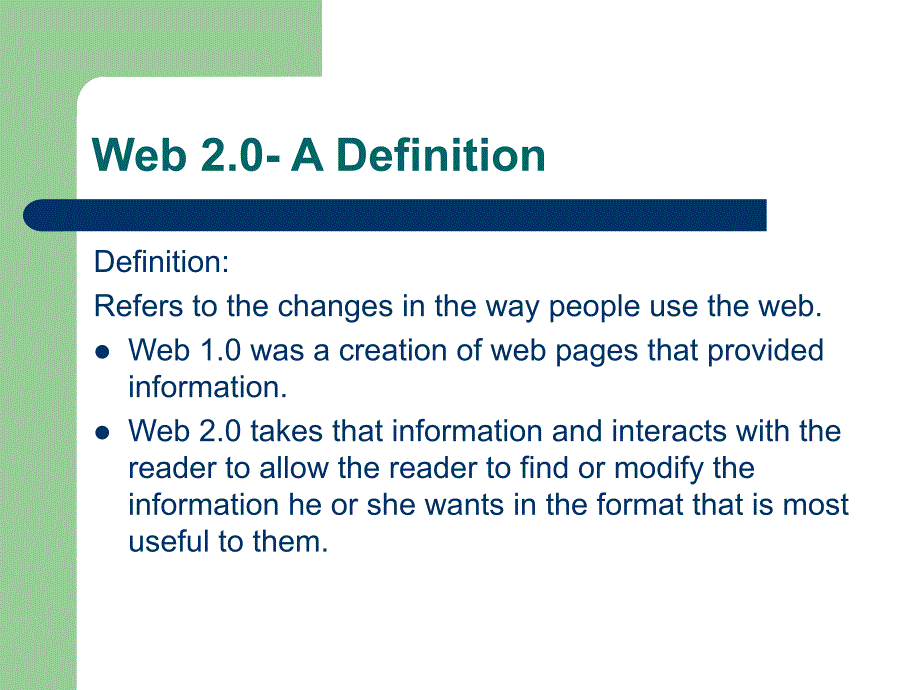 Web 2.0- A Definition

Definition:

Refers to the changes in the way people use the web.

- Web 1.0 was a creation of web pages that provided information.
- Web 2.0 takes that information and interacts with the reader to allow the reader to find or modify the information he or she wants in the format that is most useful to them.